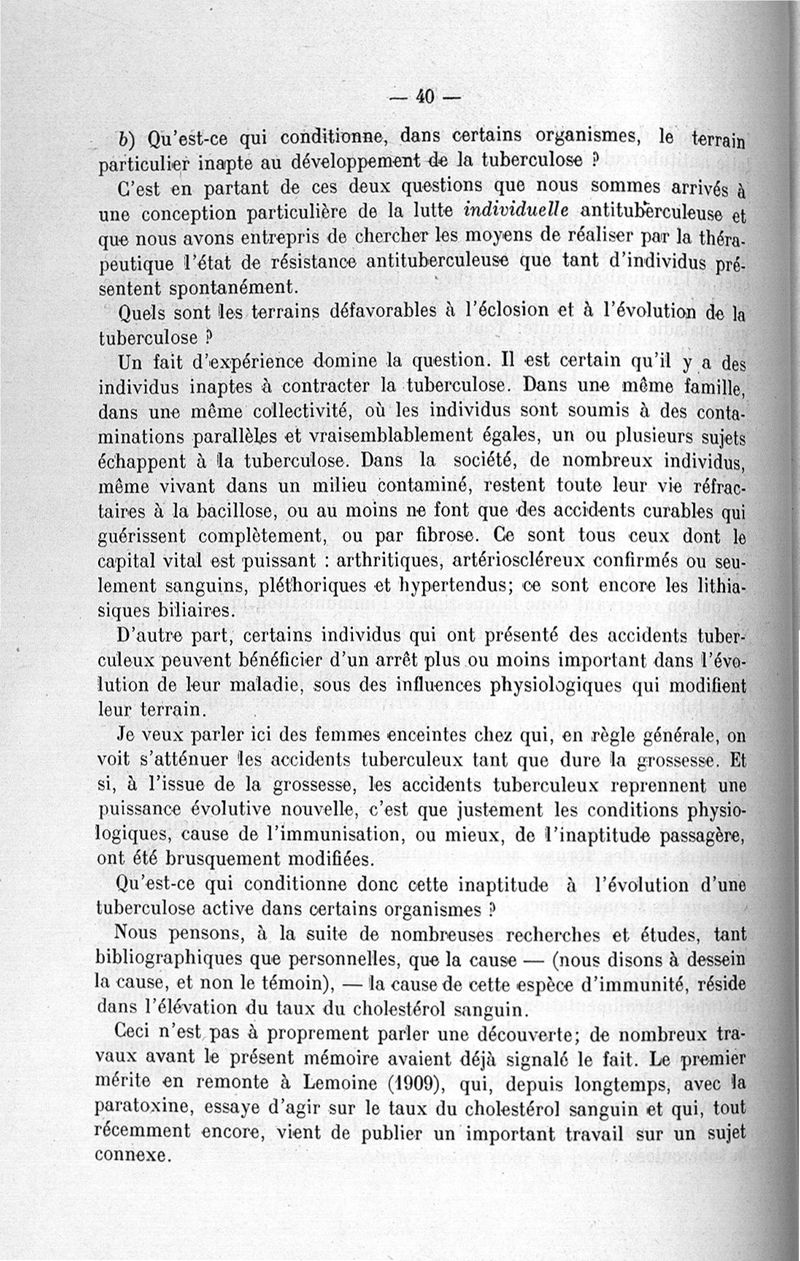 — 40 —

b) Qu'est-ce qui conditionne, dans certains organismes, le terrain particulier inapte au développement de la tuberculose ?

C'est en partant de ces deux questions que nous sommes arrivés à une conception particulière de la lutte individuelle antituberculeuse et que nous avons entrepris de chercher les moyens de réaliser par la thérapeutique l'état de résistance antituberculeuse que tant d'individus présentent spontanément.

Quels sont les terrains défavorables à l'éclosion et à l'évolution de la tuberculose ?

Un fait d'expérience domine la question. Il est certain qu'il y a des individus inaptes à contracter la tuberculose. Dans une même famille, dans une même collectivité, où les individus sont soumis à des contaminations parallèles et vraisemblablement égales, un ou plusieurs sujets échappent à la tuberculose. Dans la société, de nombreux individus, même vivant dans un milieu contaminé, restent toute leur vie réfractaires à la bacillose, ou au moins ne font que des accidents curables qui guérissent complètement, ou par fibrose. Ce sont tous ceux dont le capital vital est puissant : arthritiques, artérioscléreux confirmés ou seulement sanguins, pléthoriques et hypertendus; ce sont encore les lithiasiques biliaires.

D'autre part, certains individus qui ont présenté des accidents tuberculeux peuvent bénéficier d'un arrêt plus ou moins important dans l'évolution de leur maladie, sous des influences physiologiques qui modifient leur terrain.

Je veux parler ici des femmes enceintes chez qui, en règle générale, on voit s'atténuer les accidents tuberculeux tant que dure la grossesse. Et si, à l'issue de la grossesse, les accidents tuberculeux reprennent une puissance évolutive nouvelle, c'est que justement les conditions physiologiques, cause de l'immunisation, ou mieux, de l'inaptitude passagère, ont été brusquement modifiées.

Qu'est-ce qui conditionne donc cette inaptitude à l'évolution d'une tuberculose active dans certains organismes ?

Nous pensons, à la suite de nombreuses recherches et études, tant bibliographiques que personnelles, que la cause — (nous disons à dessein la cause, et non le témoin), — la cause de cette espèce d'immunité, réside dans l'élévation du taux du cholestérol sanguin.

Ceci n'est pas à proprement parler une découverte; de nombreux travaux avant le présent mémoire avaient déjà signalé le fait. Le premier mérite en remonte à Lemoine (1909), qui, depuis longtemps, avec la paratoxine, essaye d'agir sur le taux du cholestérol sanguin et qui, tout récemment encore, vient de publier un important travail sur un sujet connexe.